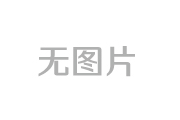 无图片